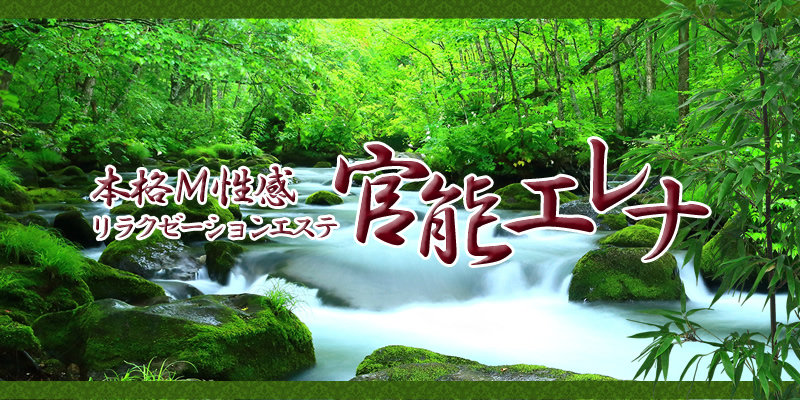 本格M性感
リラクゼーションエステ
官能エレナ